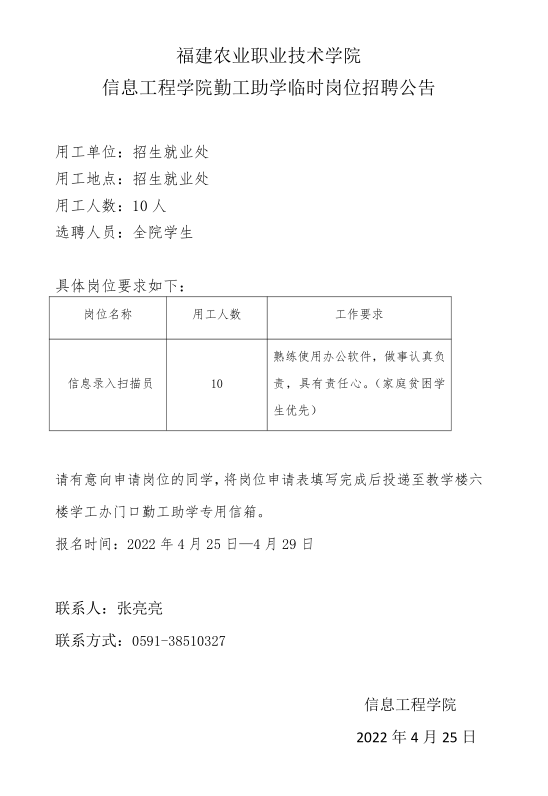 福建农业职业技术学院
信息工程学院勤工助学临时岗位招聘公告

用工单位：招生就业处
用工地点：招生就业处
用工人数：10 人
选聘人员：全院学生

具体岗位要求如下：

| 岗位名称 | 用工人数 | 工作要求 |
|---|---|---|
| 信息录入扫描员 | 10 | 熟练使用办公软件，做事认真负责，具有责任心。（家庭贫困学生优先） |

请有意向申请岗位的同学，将岗位申请表填写完成后投递至教学楼六楼学工办门口勤工助学专用信箱。

报名时间：2022 年 4 月 25 日—4 月 29 日

联系人：张亮亮
联系方式：0591-38510327

信息工程学院
2022 年 4 月 25 日